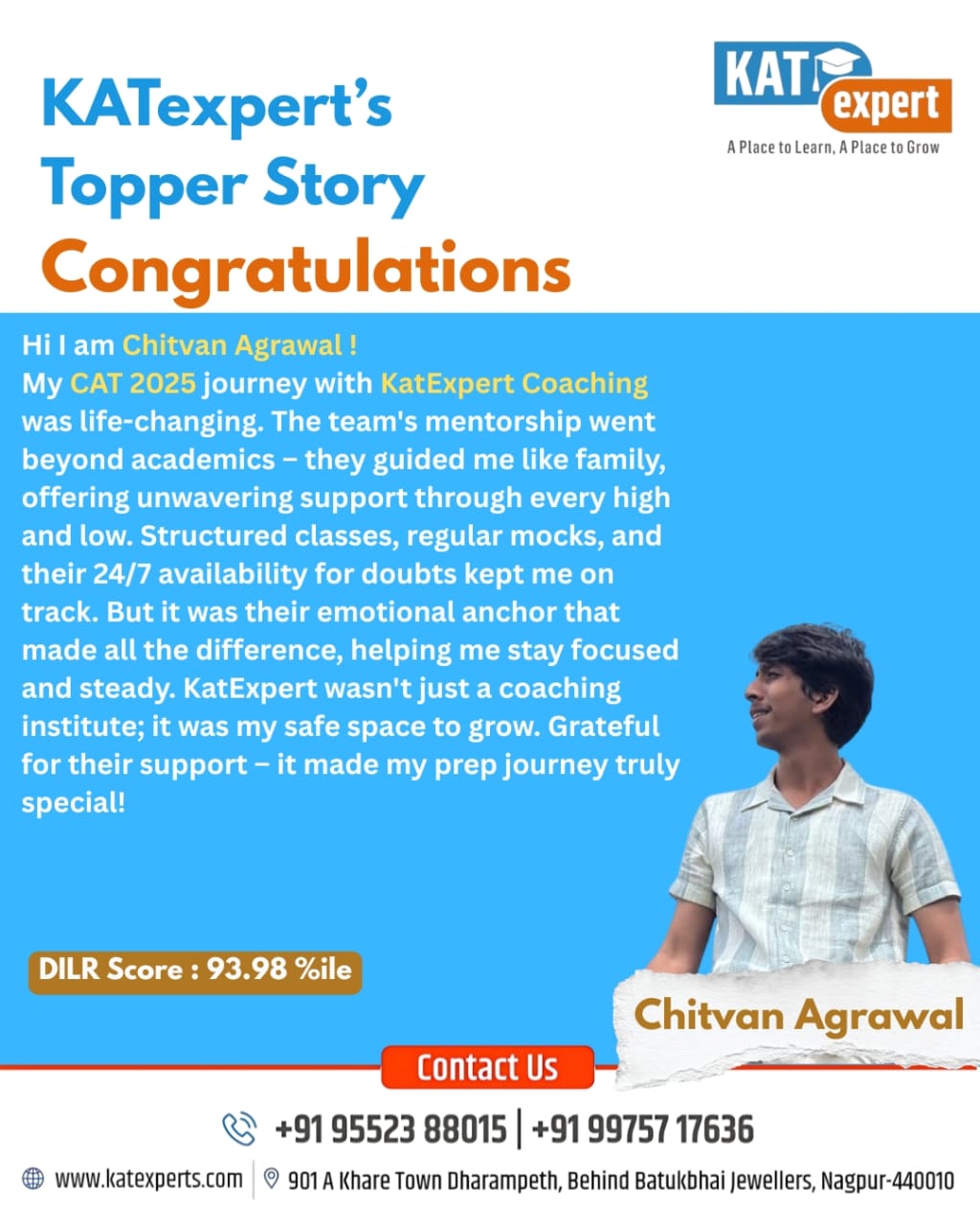 KATexpert's
Topper Story
Congratulations

KAT expert
A Place to Learn, A Place to Grow

Hi I am Chitvan Agrawal !
My CAT 2025 journey with KatExpert Coaching was life-changing. The team's mentorship went beyond academics – they guided me like family, offering unwavering support through every high and low. Structured classes, regular mocks, and their 24/7 availability for doubts kept me on track. But it was their emotional anchor that made all the difference, helping me stay focused and steady. KatExpert wasn't just a coaching institute; it was my safe space to grow. Grateful for their support – it made my prep journey truly special!

DILR Score : 93.98 %ile

Chitvan Agrawal

Contact Us

+91 95523 88015 | +91 99757 17636

www.katexperts.com | 901 A Khare Town Dharampeth, Behind Batukbhai Jewellers, Nagpur-440010